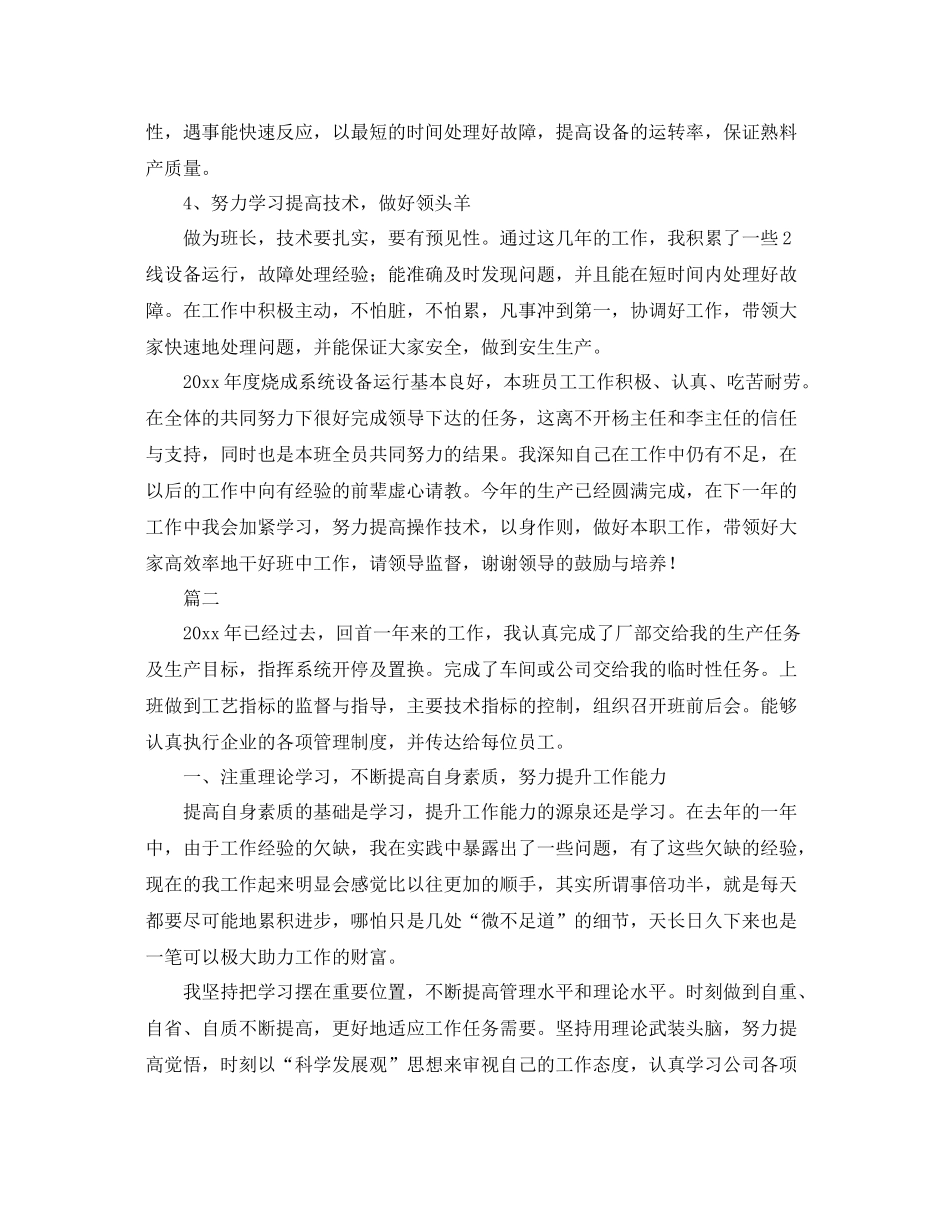 性，遇事能快速反应，以最短的时间处理好故障，提高设备的运转率，保证熟料产质量。

4、努力学习提高技术，做好领头羊

做为班长，技术要扎实，要有预见性。通过这几年的工作，我积累了一些2线设备运行，故障处理经验；能准确及时发现问题，并且能在短时间内处理好故障。在工作中积极主动，不怕脏，不怕累，凡事冲到第一，协调好工作，带领大家快速地处理问题，并能保证大家安全，做到安生生产。

20xx年度烧成系统设备运行基本良好，本班员工工作积极、认真、吃苦耐劳。在全体的共同努力下很好完成领导下达的任务，这离不开杨主任和李主任的信任与支持，同时也是本班全员共同努力的结果。我深知自己在工作中仍有不足，在以后的工作中向有经验的前辈虚心请教。今年的生产已经圆满完成，在下一年的工作中我会加紧学习，努力提高操作技术，以身作则，做好本职工作，带领好大家高效率地干好班中工作，请领导监督，谢谢领导的鼓励与培养！

篇二

20xx年已经过去，回首一年来的工作，我认真完成了厂部交给我的生产任务及生产目标，指挥系统开停及置换。完成了车间或公司交给我的临时性任务。上班做到工艺指标的监督与指导，主要技术指标的控制，组织召开班前后会。能够认真执行企业的各项管理制度，并传达给每位员工。

一、注重理论学习，不断提高自身素质，努力提升工作能力

提高自身素质的基础是学习，提升工作能力的源泉还是学习。在去年的一年中，由于工作经验的欠缺，我在实践中暴露出了一些问题，有了这些欠缺的经验，现在的我工作起来明显会感觉比以往更加的顺手，其实所谓事倍功半，就是每天都要尽可能地累积进步，哪怕只是几处“微不足道”的细节，天长日久下来也是一笔可以极大助力工作的财富。

我坚持把学习摆在重要位置，不断提高管理水平和理论水平。时刻做到自重、自省、自质不断提高，更好地适应工作任务需要。坚持用理论武装头脑，努力提高觉悟，时刻以“科学发展观”思想来审视自己的工作态度，认真学习公司各项